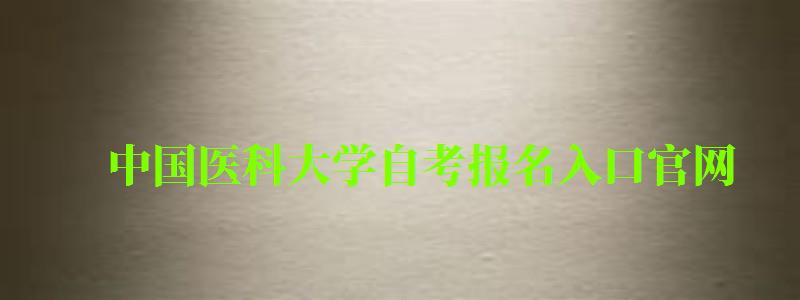 中国医科大学自考报名入口官网